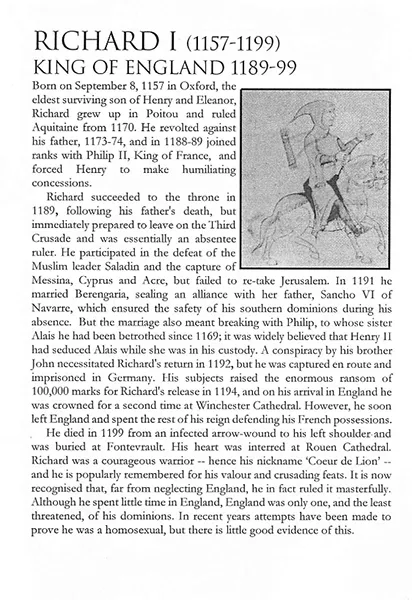 RICHARD I (1157-1199)
KING OF ENGLAND 1189-99

Born on September 8, 1157 in Oxford, the eldest surviving son of Henry and Eleanor, Richard grew up in Poitou and ruled Aquitaine from 1170. He revolted against his father, 1173-74, and in 1188-89 joined ranks with Philip II, King of France, and forced Henry to make humiliating concessions.

Richard succeeded to the throne in 1189, following his father's death, but immediately prepared to leave on the Third Crusade and was essentially an absentee ruler. He participated in the defeat of the Muslim leader Saladin and the capture of Messina, Cyprus and Acre, but failed to re-take Jerusalem. In 1191 he married Berengaria, sealing an alliance with her father, Sancho VI of Navarre, which ensured the safety of his southern dominions during his absence. But the marriage also meant breaking with Philip, to whose sister Alais he had been betrothed since 1169; it was widely believed that Henry II had seduced Alais while she was in his custody. A conspiracy by his brother John necessitated Richard's return in 1192, but he was captured en route and imprisoned in Germany. His subjects raised the enormous ransom of 100,000 marks for Richard's release in 1194, and on his arrival in England he was crowned for a second time at Winchester Cathedral. However, he soon left England and spent the rest of his reign defending his French possessions.

He died in 1199 from an infected arrow-wound to his left shoulder and was buried at Fontevrault. His heart was interred at Rouen Cathedral. Richard was a courageous warrior -- hence his nickname 'Coeur de Lion' -- and he is popularly remembered for his valour and crusading feats. It is now recognised that, far from neglecting England, he in fact ruled it masterfully. Although he spent little time in England, England was only one, and the least threatened, of his dominions. In recent years attempts have been made to prove he was a homosexual, but there is little good evidence of this.